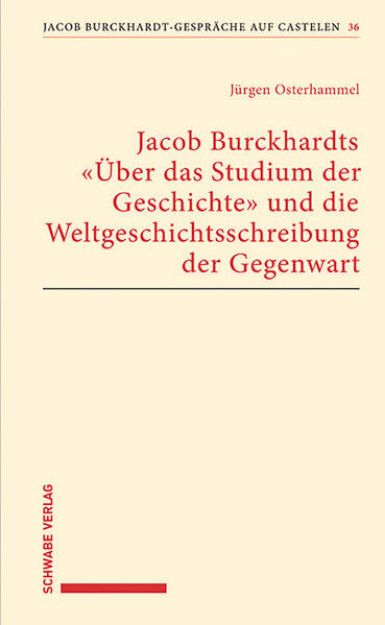 JACOB BURCKHARDT-GESPRÄCHE AUF CASTELEN 36

Jürgen Osterhammel

Jacob Burckhardts «Über das Studium der Geschichte» und die Weltgeschichtsschreibung der Gegenwart

SCHWABE VERLAG